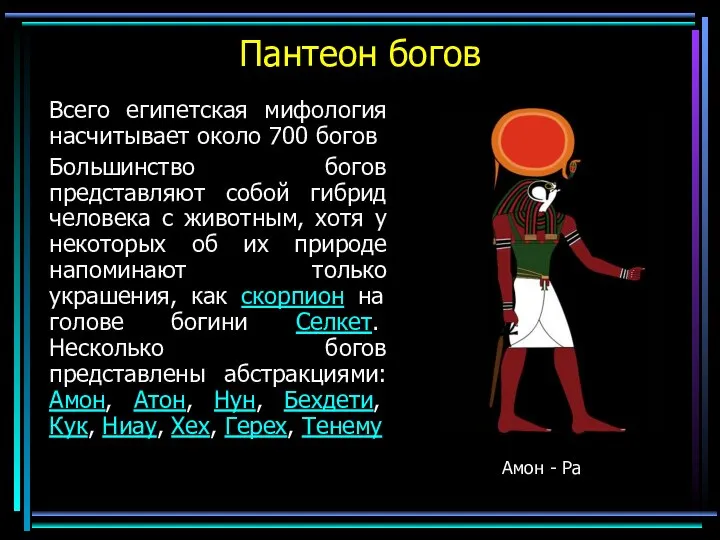 Пантеон богов

Всего египетская мифология насчитывает около 700 богов

Большинство богов представляют собой гибрид человека с животным, хотя у некоторых об их природе напоминают только украшения, как скорпион на голове богини Селкет. Несколько богов представлены абстракциями: Амон, Атон, Нун, Бехдети, Кук, Ниау, Хех, Герех, Тенему

Амон - Ра